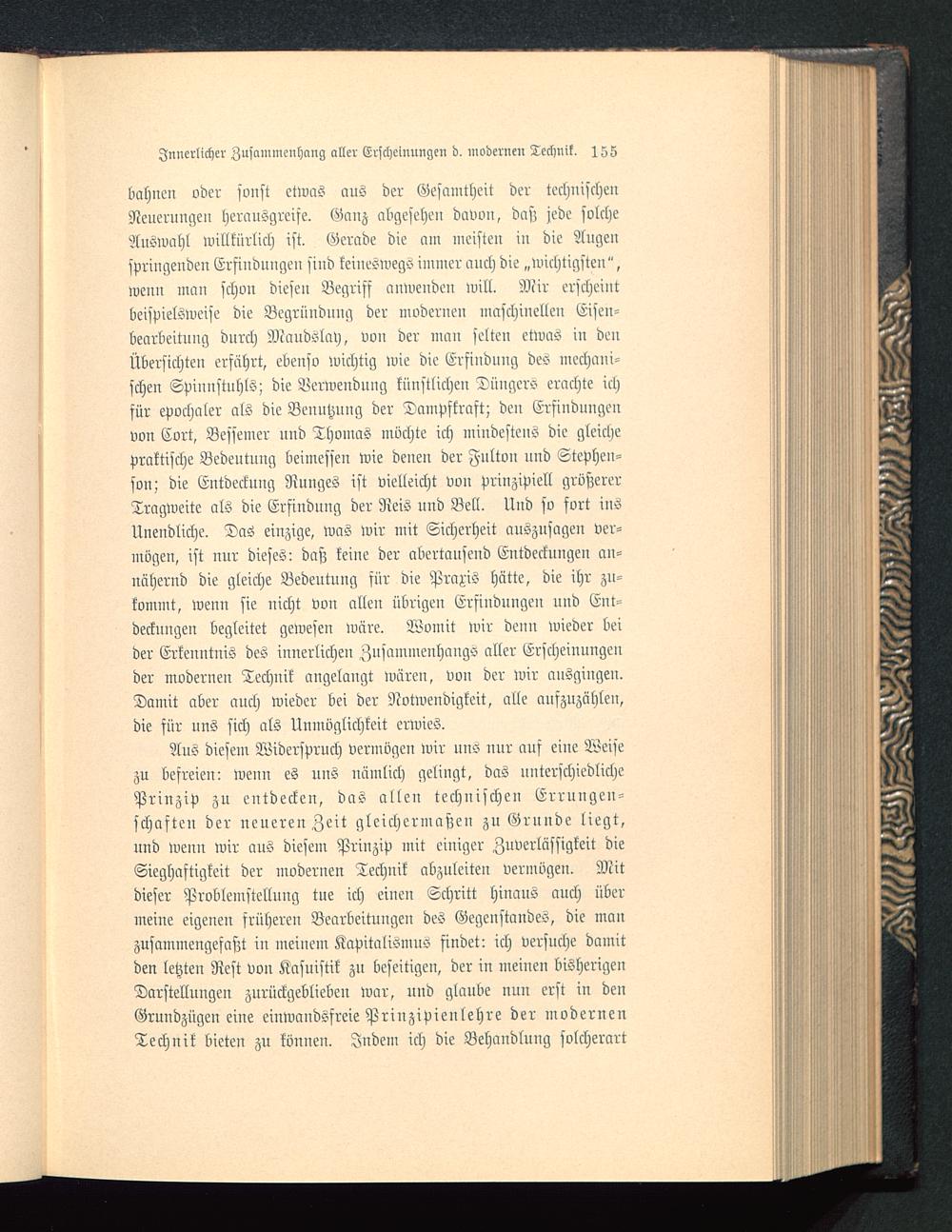 Innerlicher Zusammenhang aller Erscheinungen d. modernen Technik. 155

bahnen oder sonst etwas aus der Gesamtheit der technischen Neuerungen herausgreife. Ganz abgesehen davon, daß jede solche Auswahl willkürlich ist. Gerade die am meisten in die Augen springenden Erfindungen sind keineswegs immer auch die „wichtigsten“, wenn man schon diesen Begriff anwenden will. Mir erscheint beispielsweise die Begründung der modernen maschinellen Eisenbearbeitung durch Maudslay, von der man selten etwas in den Übersichten erfährt, ebenso wichtig wie die Erfindung des mechanischen Spinnstuhls; die Verwendung künstlichen Düngers erachte ich für epochaler als die Benutzung der Dampfkraft; den Erfindungen von Cort, Bessemer und Thomas möchte ich mindestens die gleiche praktische Bedeutung beimessen wie denen der Fulton und Stephenson; die Entdeckung Runges ist vielleicht von prinzipiell größerer Tragweite als die Erfindung der Reis und Bell. Und so fort ins Unendliche. Das einzige, was wir mit Sicherheit auszusagen vermögen, ist nur dieses: daß keine der abertausend Entdeckungen annähernd die gleiche Bedeutung für die Praxis hätte, die ihr zukommt, wenn sie nicht von allen übrigen Erfindungen und Entdeckungen begleitet gewesen wäre. Womit wir denn wieder bei der Erkenntnis des innerlichen Zusammenhangs aller Erscheinungen der modernen Technik angelangt wären, von der wir ausgingen. Damit aber auch wieder bei der Notwendigkeit, alle aufzuzählen, die für uns sich als Unmöglichkeit erwies.

Aus diesem Widerspruch vermögen wir uns nur auf eine Weise zu befreien: wenn es uns nämlich gelingt, das unterschiedliche Prinzip zu entdecken, das allen technischen Errungenschaften der neueren Zeit gleichermaßen zu Grunde liegt, und wenn wir aus diesem Prinzip mit einiger Zuverlässigkeit die Sieghaftigkeit der modernen Technik abzuleiten vermögen. Mit dieser Problemstellung tue ich einen Schritt hinaus auch über meine eigenen früheren Bearbeitungen des Gegenstandes, die man zusammengefaßt in meinem Kapitalismus findet: ich versuche damit den letzten Rest von Kasuistik zu beseitigen, der in meinen bisherigen Darstellungen zurückgeblieben war, und glaube nun erst in den Grundzügen eine einwandsfreie Prinzipienlehre der modernen Technik bieten zu können. Indem ich die Behandlung solcherart